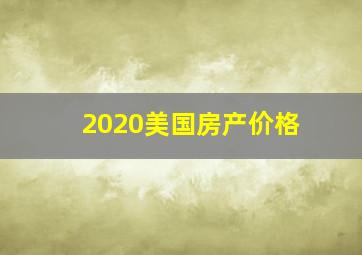 2020美国房产价格